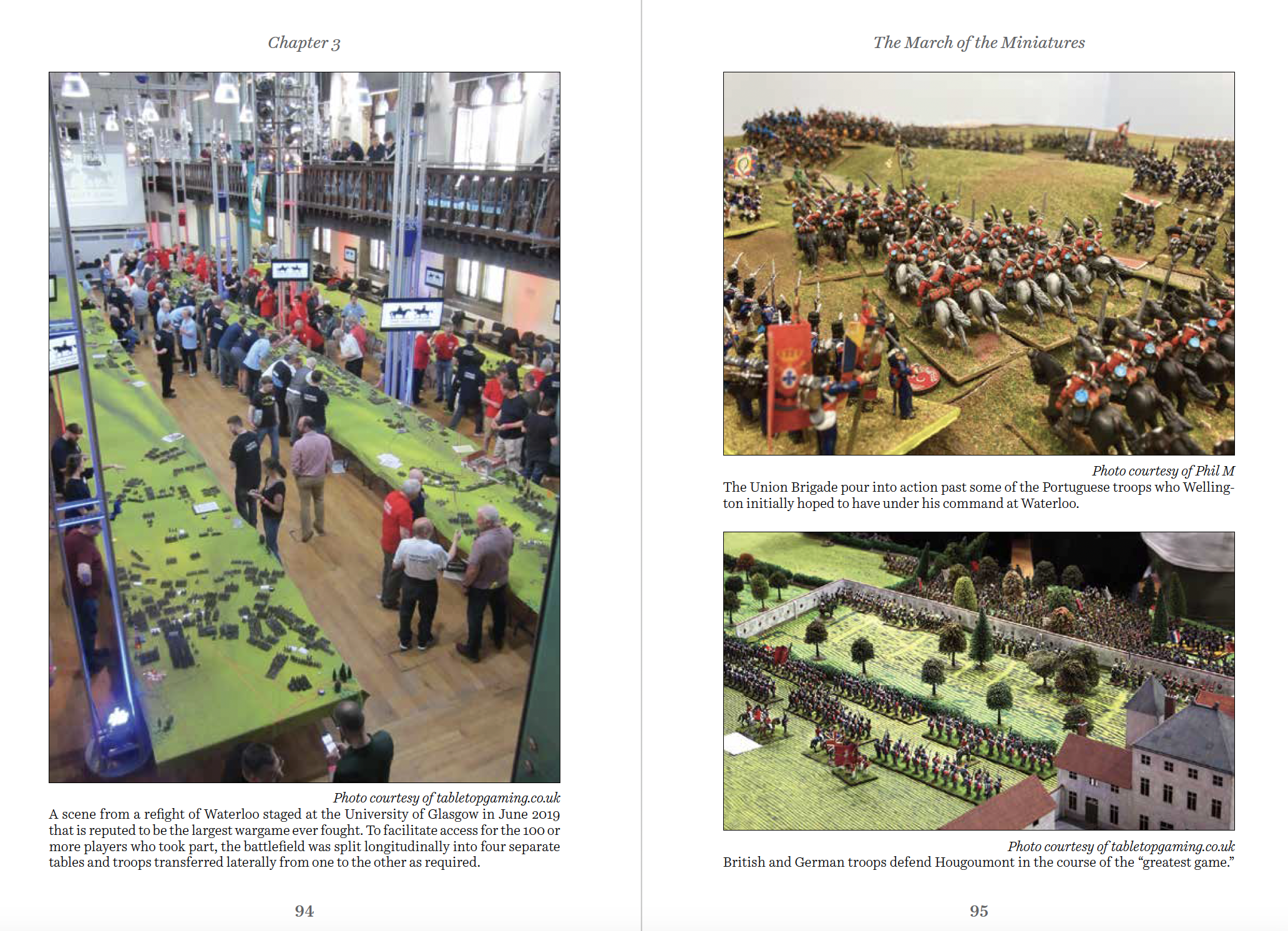 Chapter 3

Photo courtesy of tabletopgaming.co.uk
A scene from a refight of Waterloo staged at the University of Glasgow in June 2019 that is reputed to be the largest wargame ever fought. To facilitate access for the 100 or more players who took part, the battlefield was split longitudinally into four separate tables and troops transferred laterally from one to the other as required.

94

The March of the Miniatures

Photo courtesy of Phil M
The Union Brigade pour into action past some of the Portuguese troops who Wellington initially hoped to have under his command at Waterloo.

Photo courtesy of tabletopgaming.co.uk
British and German troops defend Hougoumont in the course of the "greatest game."

95